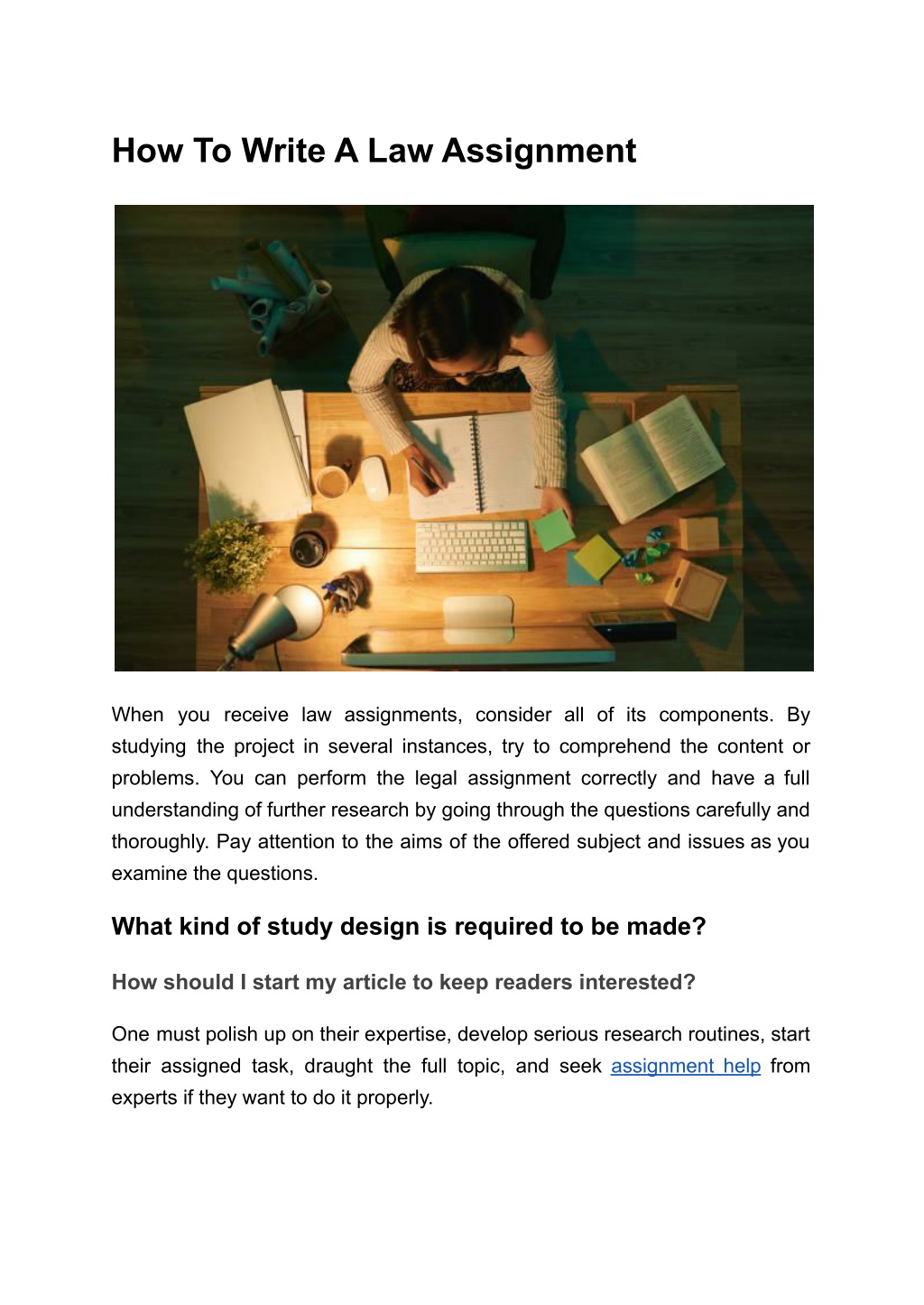 How To Write A Law Assignment

When you receive law assignments, consider all of its components. By studying the project in several instances, try to comprehend the content or problems. You can perform the legal assignment correctly and have a full understanding of further research by going through the questions carefully and thoroughly. Pay attention to the aims of the offered subject and issues as you examine the questions.

What kind of study design is required to be made?

How should I start my article to keep readers interested?

One must polish up on their expertise, develop serious research routines, start their assigned task, draught the full topic, and seek assignment help from experts if they want to do it properly.